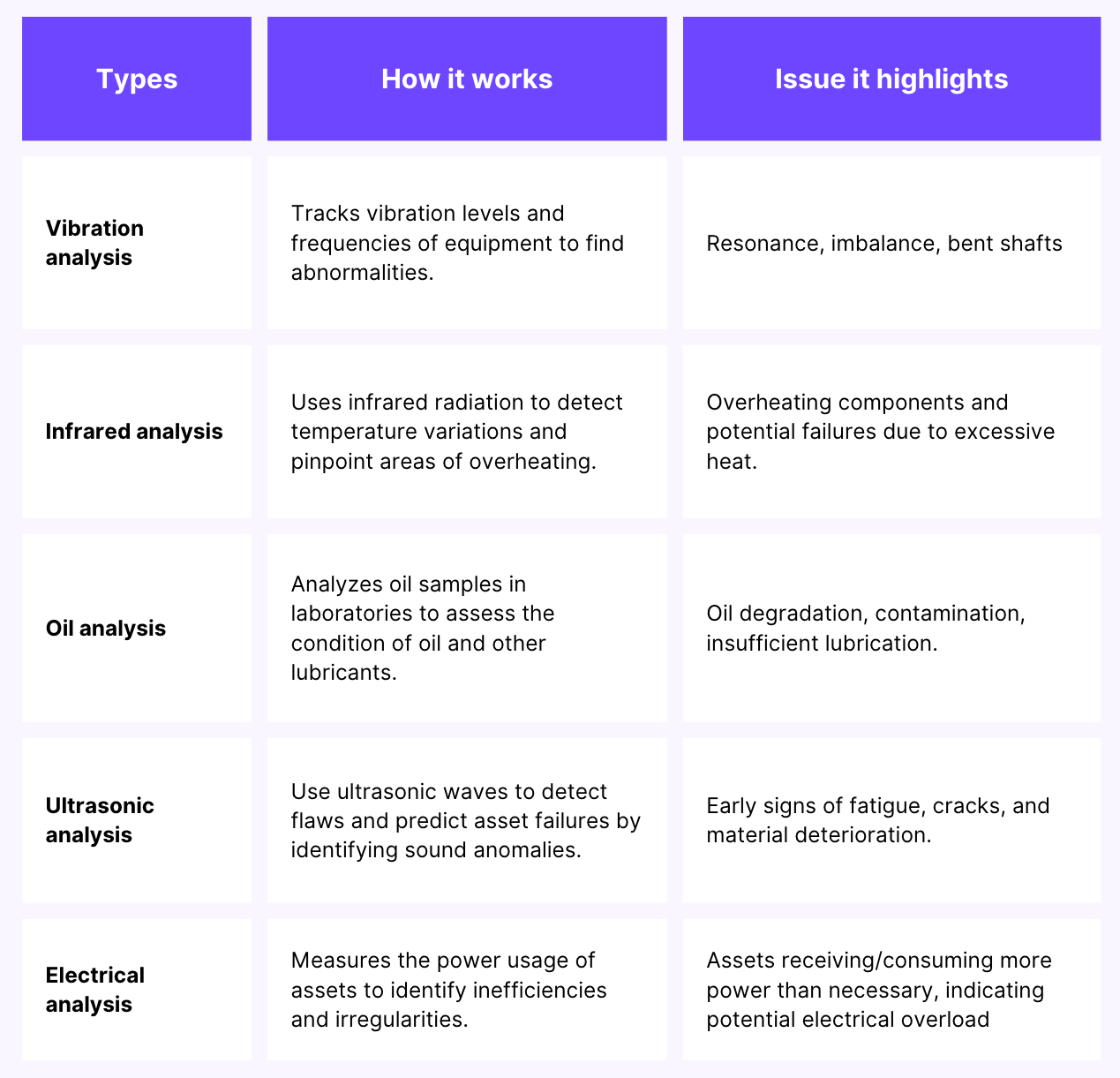 | Types | How it works | Issue it highlights |
|---|---|---|
| Vibration analysis | Tracks vibration levels and frequencies of equipment to find abnormalities. | Resonance, imbalance, bent shafts |
| Infrared analysis | Uses infrared radiation to detect temperature variations and pinpoint areas of overheating. | Overheating components and potential failures due to excessive heat. |
| Oil analysis | Analyzes oil samples in laboratories to assess the condition of oil and other lubricants. | Oil degradation, contamination, insufficient lubrication. |
| Ultrasonic analysis | Use ultrasonic waves to detect flaws and predict asset failures by identifying sound anomalies. | Early signs of fatigue, cracks, and material deterioration. |
| Electrical analysis | Measures the power usage of assets to identify inefficiencies and irregularities. | Assets receiving/consuming more power than necessary, indicating potential electrical overload |